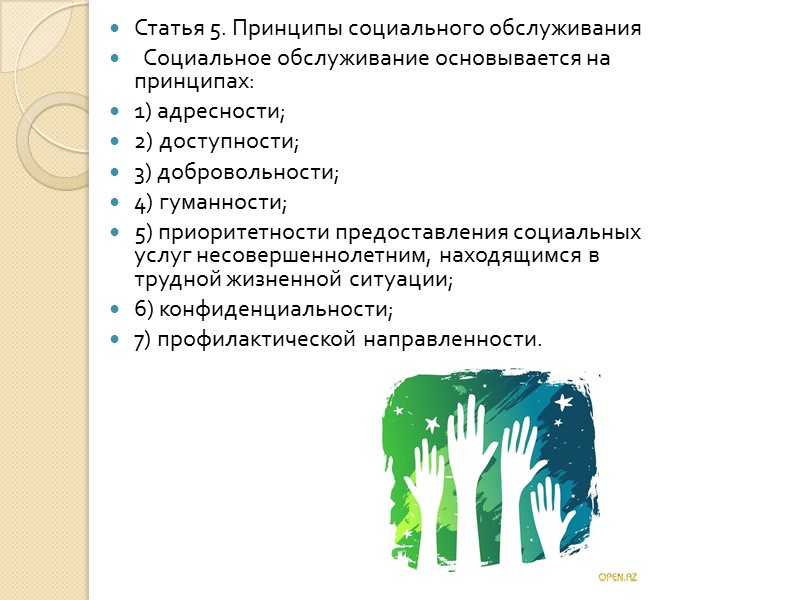 • Статья 5. Принципы социального обслуживания
• Социальное обслуживание основывается на принципах:
• 1) адресности;
• 2) доступности;
• 3) добровольности;
• 4) гуманности;
• 5) приоритетности предоставления социальных услуг несовершеннолетним, находящимся в трудной жизненной ситуации;
• 6) конфиденциальности;
• 7) профилактической направленности.

OPEN.AZ